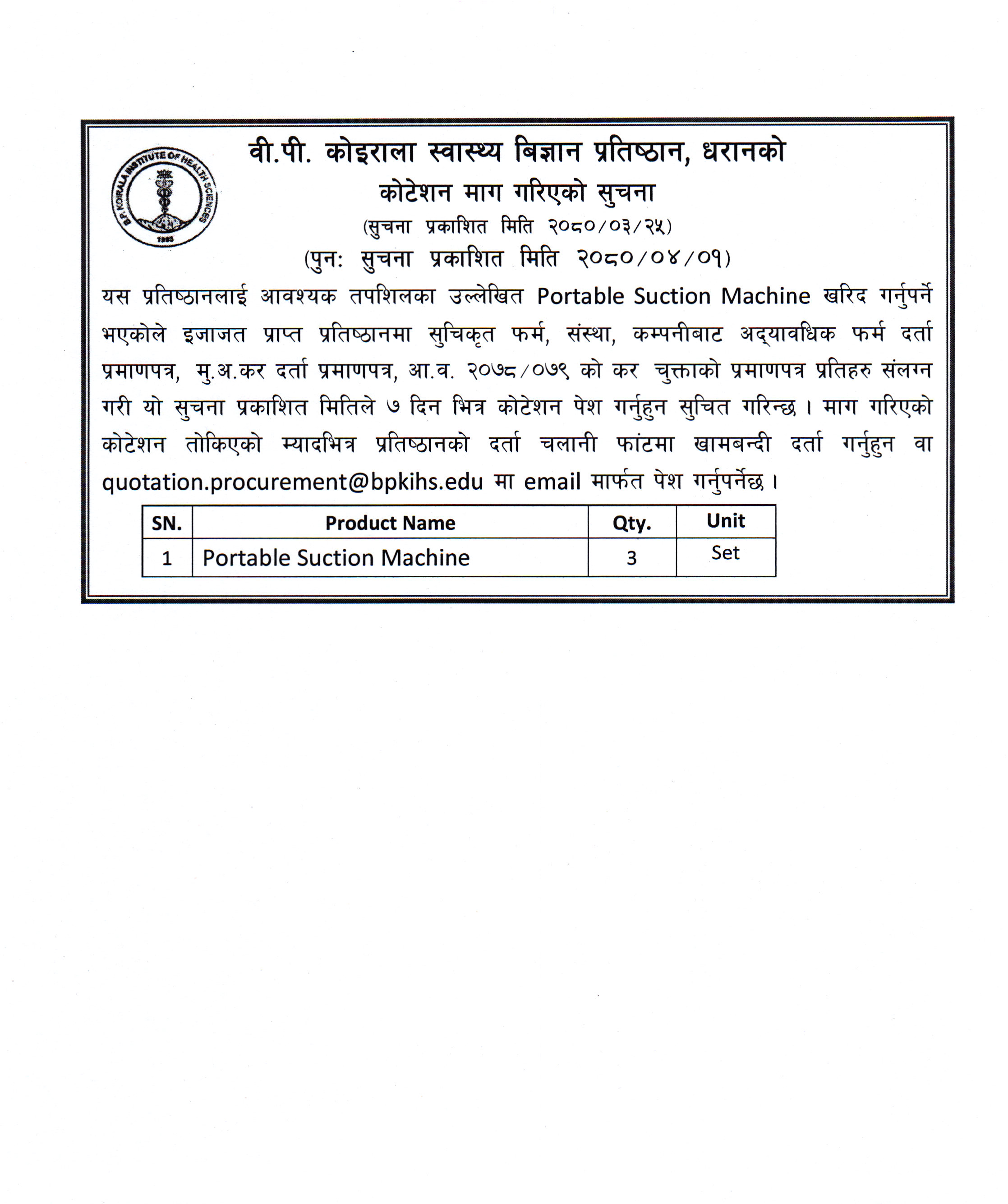 B.P. KOIRALA INSTITUTE OF HEALTH SCIENCES
1993

वी.पी. कोइराला स्वास्थ्य बिज्ञान प्रतिष्ठान, धरानको
कोटेशन माग गरिएको सुचना
(सुचना प्रकाशित मिति २०८०/०३/२५)
(पुन: सुचना प्रकाशित मिति २०८०/०४/०१)

यस प्रतिष्ठानलाई आवश्यक तपशिलका उल्लेखित Portable Suction Machine खरिद गर्नुपर्ने भएकोले इजाजत प्राप्त प्रतिष्ठानमा सुचिकृत फर्म, संस्था, कम्पनीबाट अद्यावधिक फर्म दर्ता प्रमाणपत्र, मु.अ.कर दर्ता प्रमाणपत्र, आ.व. २०७८/०७९ को कर चुक्ताको प्रमाणपत्र प्रतिहरु संलग्न गरी यो सुचना प्रकाशित मितिले ७ दिन भित्र कोटेशन पेश गर्नुहुन सुचित गरिन्छ । माग गरिएको कोटेशन तोकिएको म्यादभित्र प्रतिष्ठानको दर्ता चलानी फांटमा खामबन्दी दर्ता गर्नुहुन वा quotation.procurement@bpkihs.edu मा email मार्फत पेश गर्नुपर्नेछ ।

| SN. | Product Name | Qty. | Unit |
|---|---|---|---|
| 1 | Portable Suction Machine | 3 | Set |